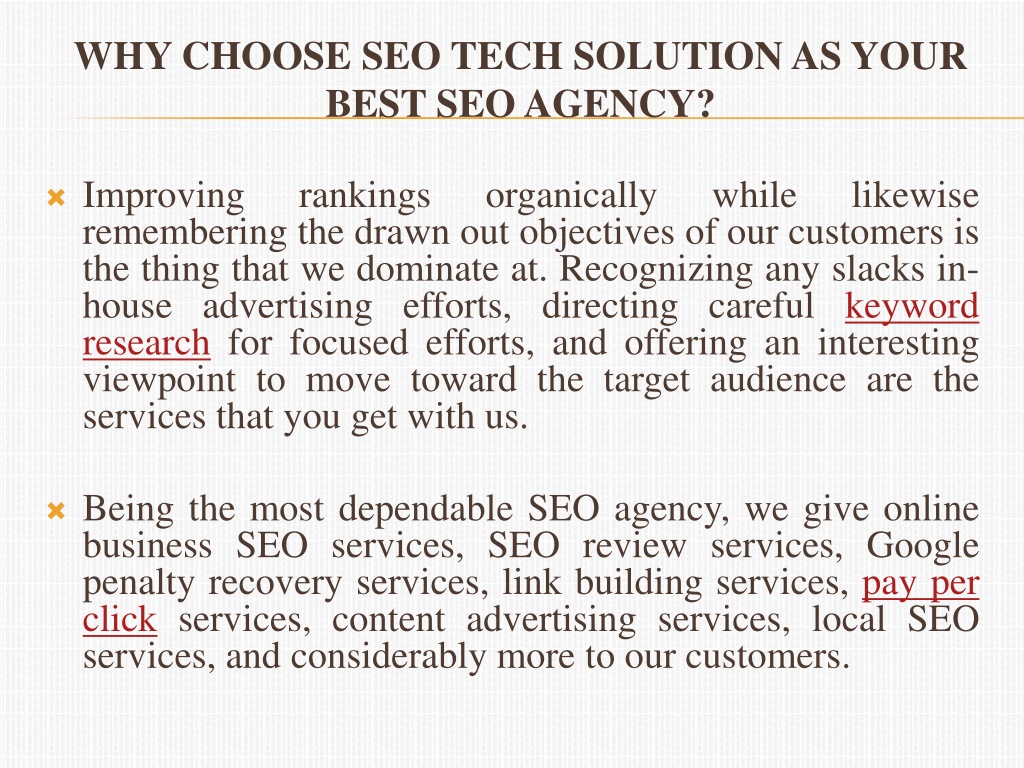 WHY CHOOSE SEO TECH SOLUTION AS YOUR BEST SEO AGENCY?

Improving rankings organically while likewise remembering the drawn out objectives of our customers is the thing that we dominate at. Recognizing any slacks in-house advertising efforts, directing careful keyword research for focused efforts, and offering an interesting viewpoint to move toward the target audience are the services that you get with us.

Being the most dependable SEO agency, we give online business SEO services, SEO review services, Google penalty recovery services, link building services, pay per click services, content advertising services, local SEO services, and considerably more to our customers.